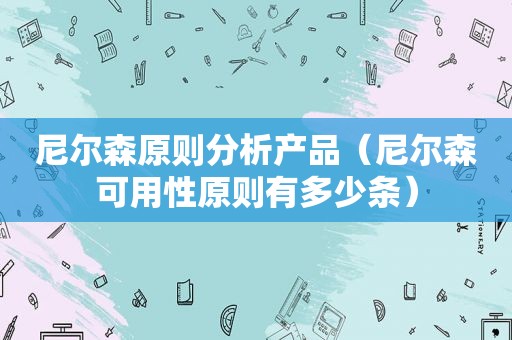 尼尔森原则分析产品（尼尔森可用性原则有多少条）

STATIONERY